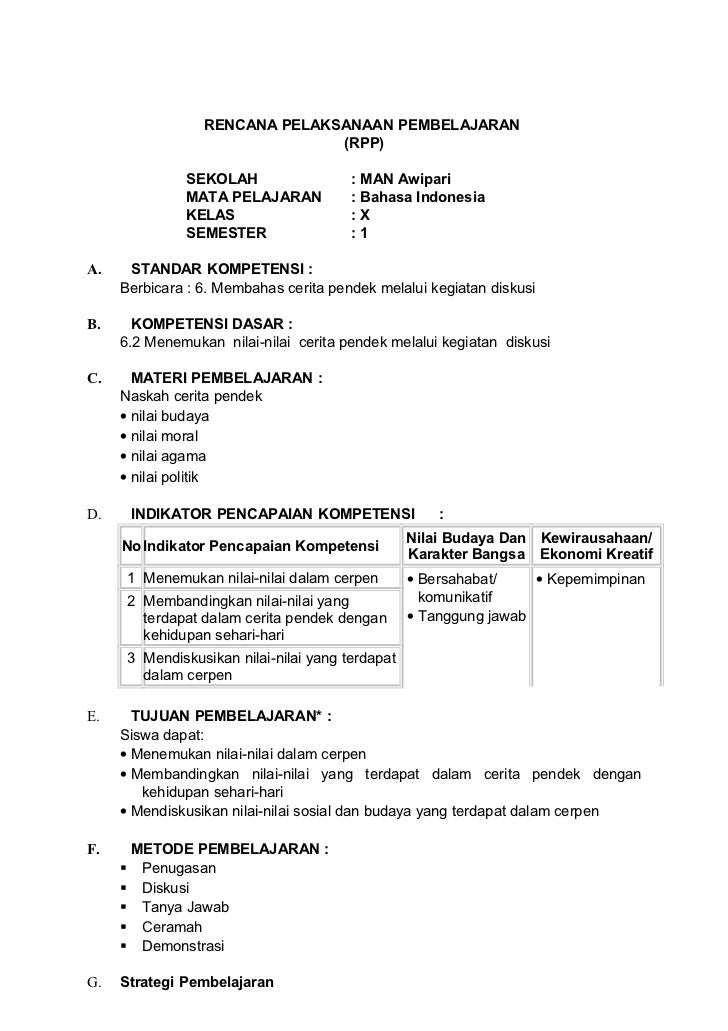 RENCANA PELAKSANAAN PEMBELAJARAN
(RPP)

SEKOLAH : MAN Awipari
MATA PELAJARAN : Bahasa Indonesia
KELAS : X
SEMESTER : 1

A. STANDAR KOMPETENSI :
Berbicara : 6. Membahas cerita pendek melalui kegiatan diskusi

B. KOMPETENSI DASAR :
6.2 Menemukan nilai-nilai cerita pendek melalui kegiatan diskusi

C. MATERI PEMBELAJARAN :
Naskah cerita pendek
• nilai budaya
• nilai moral
• nilai agama
• nilai politik

D. INDIKATOR PENCAPAIAN KOMPETENSI :

| No | Indikator Pencapaian Kompetensi | Nilai Budaya Dan Karakter Bangsa | Kewirausahaan/ Ekonomi Kreatif |
|---|---|---|---|
| 1 | Menemukan nilai-nilai dalam cerpen | • Bersahabat/ komunikatif • Tanggung jawab | • Kepemimpinan |
| 2 | Membandingkan nilai-nilai yang terdapat dalam cerita pendek dengan kehidupan sehari-hari | | |
| 3 | Mendiskusikan nilai-nilai yang terdapat dalam cerpen | | |

E. TUJUAN PEMBELAJARAN* :
Siswa dapat:
• Menemukan nilai-nilai dalam cerpen
• Membandingkan nilai-nilai yang terdapat dalam cerita pendek dengan kehidupan sehari-hari
• Mendiskusikan nilai-nilai sosial dan budaya yang terdapat dalam cerpen

F. METODE PEMBELAJARAN :
▪ Penugasan
▪ Diskusi
▪ Tanya Jawab
▪ Ceramah
▪ Demonstrasi

G. Strategi Pembelajaran